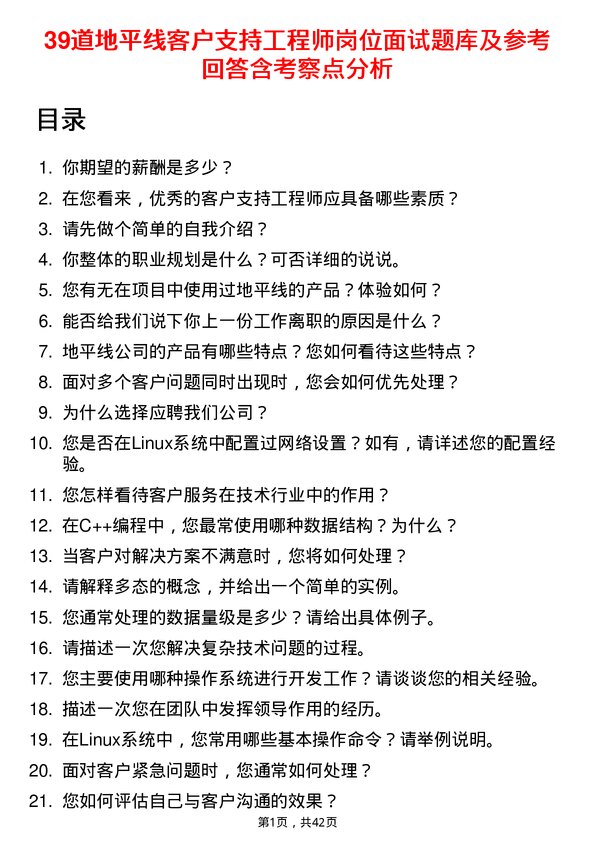 39道地平线客户支持工程师岗位面试题库及参考回答含考察点分析

目录

1. 你期望的薪酬是多少？
2. 在您看来，优秀的客户支持工程师应具备哪些素质？
3. 请先做个简单的自我介绍？
4. 你整体的职业规划是什么？可否详细的说说。
5. 您有无在项目中使用过地平线的产品？体验如何？
6. 能否给我们说下你上一份工作离职的原因是什么？
7. 地平线公司的产品有哪些特点？您如何看待这些特点？
8. 面对多个客户问题同时出现时，您会如何优先处理？
9. 为什么选择应聘我们公司？
10. 您是否在Linux系统中配置过网络设置？如有，请详述您的配置经验。
11. 您怎样看待客户服务在技术行业中的作用？
12. 在C++编程中，您最常使用哪种数据结构？为什么？
13. 当客户对解决方案不满意时，您将如何处理？
14. 请解释多态的概念，并给出一个简单的实例。
15. 您通常处理的数据量级是多少？请给出具体例子。
16. 请描述一次您解决复杂技术问题的过程。
17. 您主要使用哪种操作系统进行开发工作？请谈谈您的相关经验。
18. 描述一次您在团队中发挥领导作用的经历。
19. 在Linux系统中，您常用哪些基本操作命令？请举例说明。
20. 面对客户紧急问题时，您通常如何处理？
21. 您如何评估自己与客户沟通的效果？

第1页，共42页